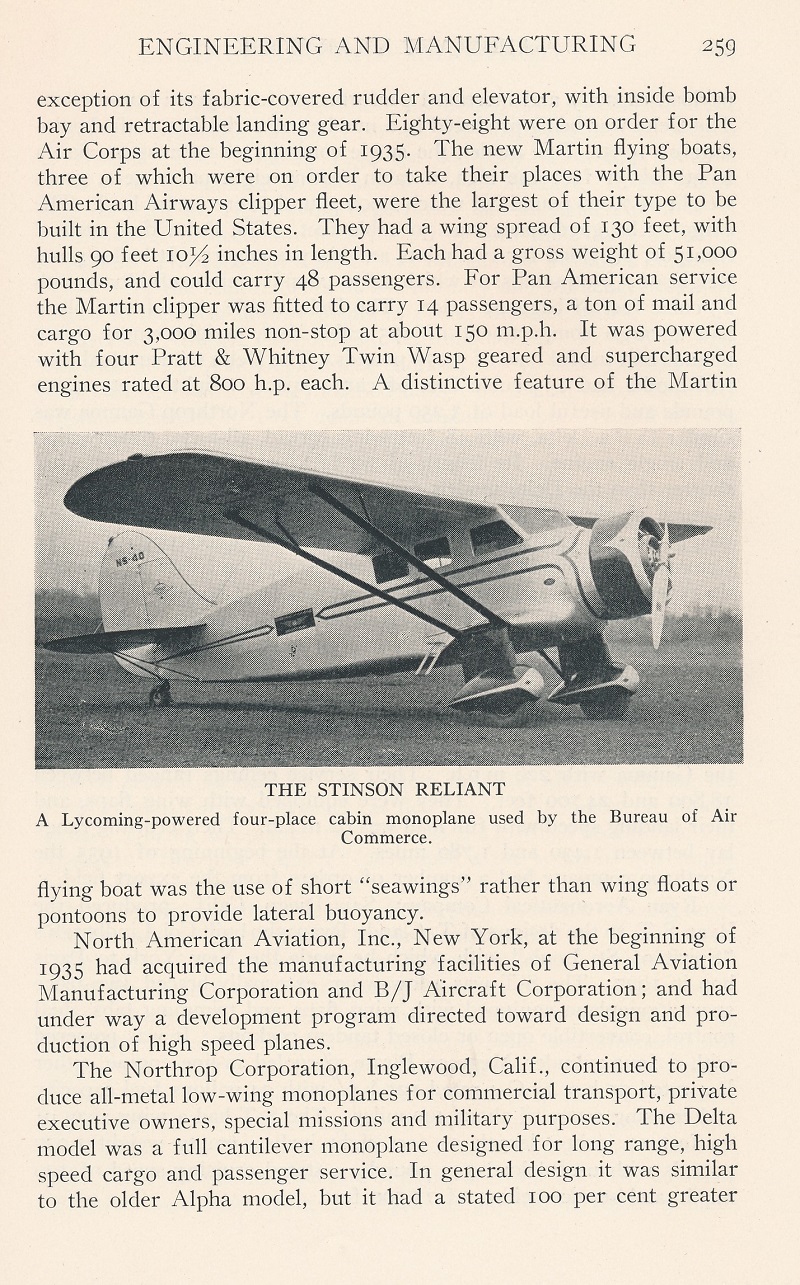 ENGINEERING AND MANUFACTURING 259

exception of its fabric-covered rudder and elevator, with inside bomb bay and retractable landing gear. Eighty-eight were on order for the Air Corps at the beginning of 1935. The new Martin flying boats, three of which were on order to take their places with the Pan American Airways clipper fleet, were the largest of their type to be built in the United States. They had a wing spread of 130 feet, with hulls 90 feet 10½ inches in length. Each had a gross weight of 51,000 pounds, and could carry 48 passengers. For Pan American service the Martin clipper was fitted to carry 14 passengers, a ton of mail and cargo for 3,000 miles non-stop at about 150 m.p.h. It was powered with four Pratt & Whitney Twin Wasp geared and supercharged engines rated at 800 h.p. each. A distinctive feature of the Martin

NS-40

THE STINSON RELIANT
A Lycoming-powered four-place cabin monoplane used by the Bureau of Air Commerce.

flying boat was the use of short "seawings" rather than wing floats or pontoons to provide lateral buoyancy.

North American Aviation, Inc., New York, at the beginning of 1935 had acquired the manufacturing facilities of General Aviation Manufacturing Corporation and B/J Aircraft Corporation; and had under way a development program directed toward design and production of high speed planes.

The Northrop Corporation, Inglewood, Calif., continued to produce all-metal low-wing monoplanes for commercial transport, private executive owners, special missions and military purposes. The Delta model was a full cantilever monoplane designed for long range, high speed cargo and passenger service. In general design it was similar to the older Alpha model, but it had a stated 100 per cent greater